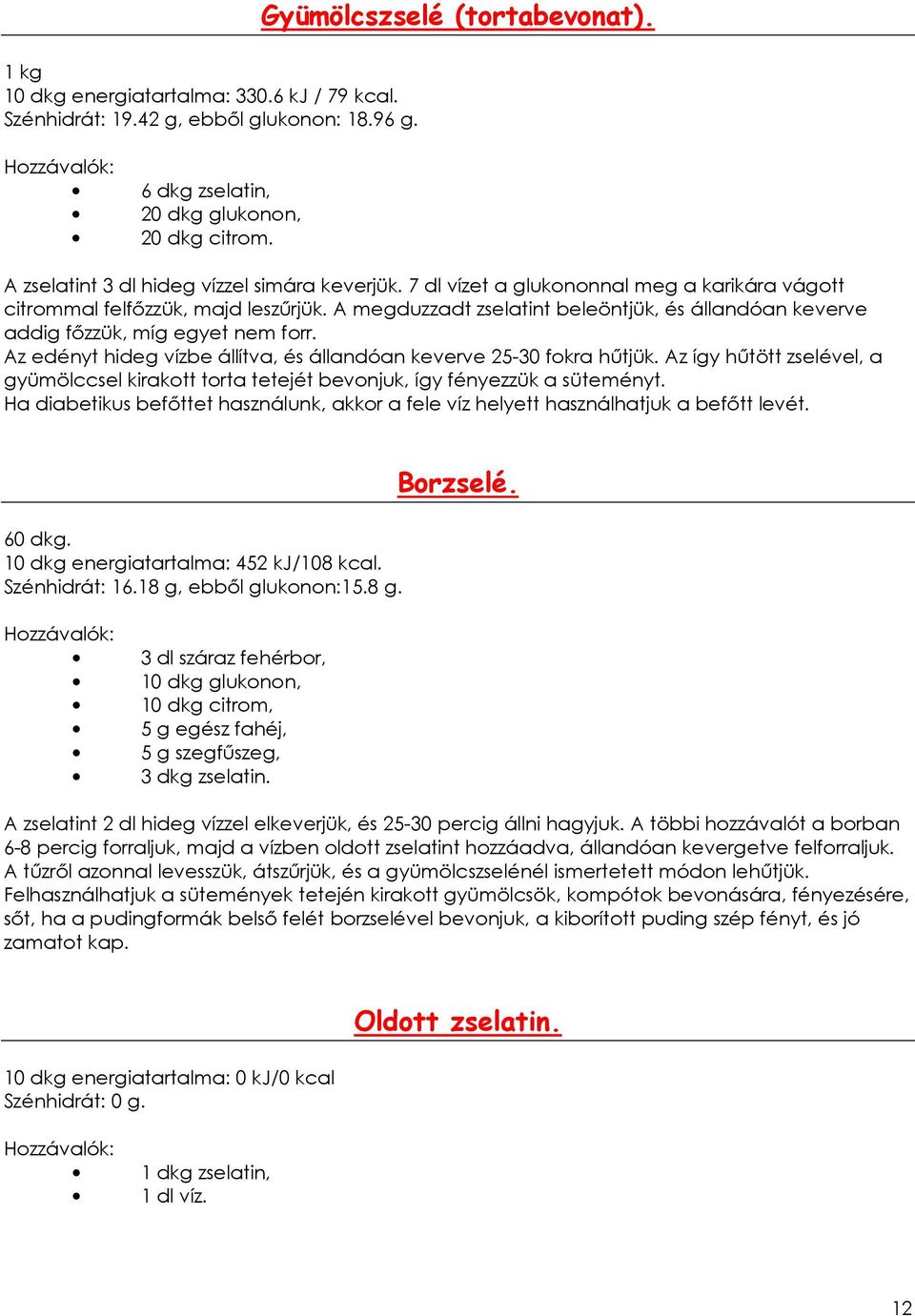 Gyümölcszselé (tortabevonat).

1 kg
10 dkg energiatartalma: 330.6 kJ / 79 kcal.
Szénhidrát: 19.42 g, ebből glukonon: 18.96 g.

Hozzávalók:
- 6 dkg zselatin,
- 20 dkg glukonon,
- 20 dkg citrom.

A zselatint 3 dl hideg vízzel simára keverjük. 7 dl vízet a glukononnal meg a karikára vágott citrommal felfőzzük, majd leszűrjük. A megduzzadt zselatint beleöntjük, és állandóan keverve addig főzzük, míg egyet nem forr.
Az edényt hideg vízbe állítva, és állandóan keverve 25-30 fokra hűtjük. Az így hűtött zselével, a gyümölccsel kirakott torta tetejét bevonjuk, így fényezzük a süteményt.
Ha diabetikus befőttet használunk, akkor a fele víz helyett használhatjuk a befőtt levét.

Borzselé.

60 dkg.
10 dkg energiatartalma: 452 kJ/108 kcal.
Szénhidrát: 16.18 g, ebből glukonon:15.8 g.

Hozzávalók:
- 3 dl száraz fehérbor,
- 10 dkg glukonon,
- 10 dkg citrom,
- 5 g egész fahéj,
- 5 g szegfűszeg,
- 3 dkg zselatin.

A zselatint 2 dl hideg vízzel elkeverjük, és 25-30 percig állni hagyjuk. A többi hozzávalót a borban 6-8 percig forraljuk, majd a vízben oldott zselatint hozzáadva, állandóan kevergetve felforraljuk. A tűzről azonnal levesszük, átszűrjük, és a gyümölcszselénél ismertetett módon lehűtjük.
Felhasználhatjuk a sütemények tetején kirakott gyümölcsök, kompótok bevonására, fényezésére, sőt, ha a pudingformák belső felét borzselével bevonjuk, a kiborított puding szép fényt, és jó zamatot kap.

Oldott zselatin.

10 dkg energiatartalma: 0 kJ/0 kcal
Szénhidrát: 0 g.

Hozzávalók:
- 1 dkg zselatin,
- 1 dl víz.

12